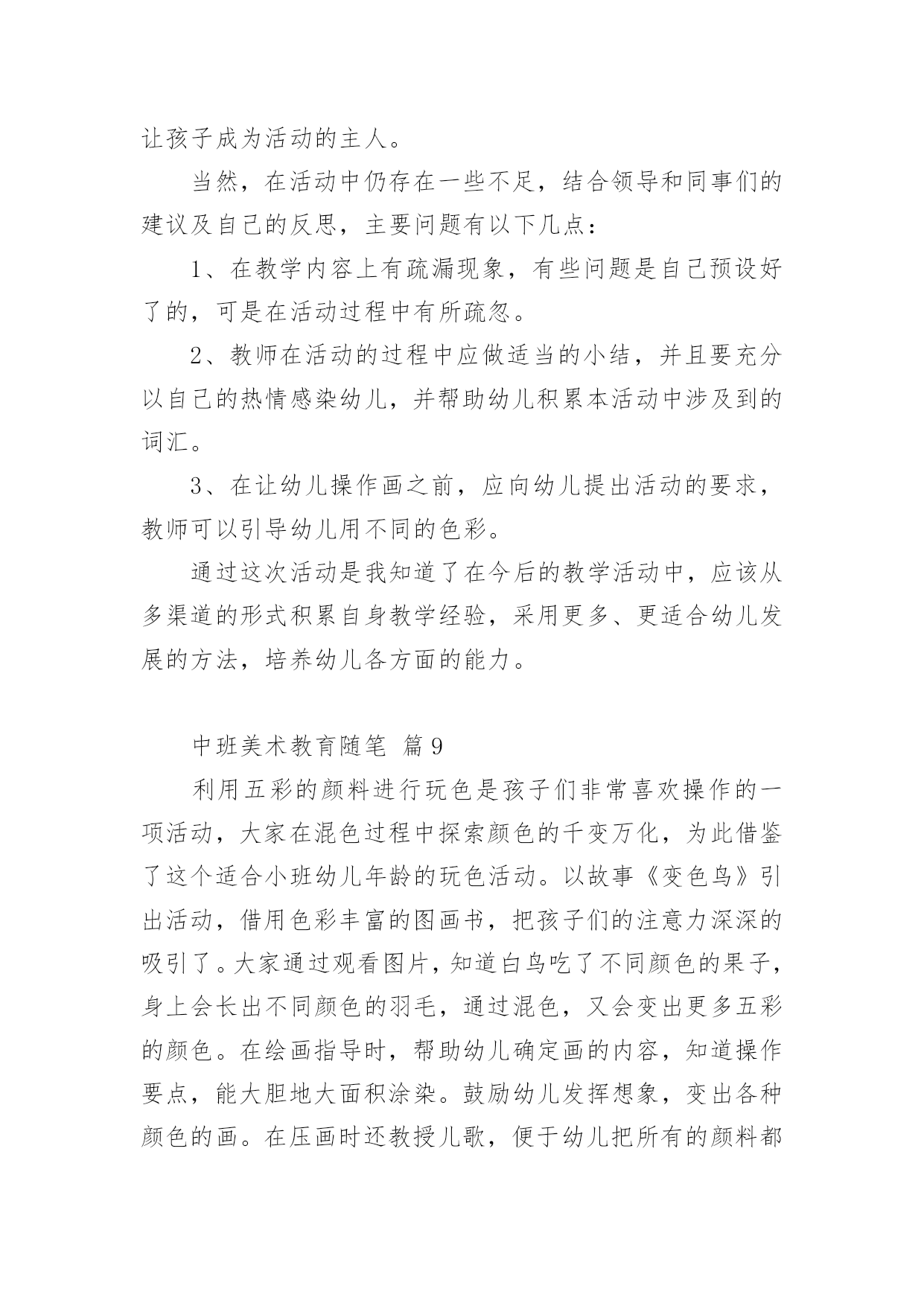 让孩子成为活动的主人。

当然，在活动中仍存在一些不足，结合领导和同事们的建议及自己的反思，主要问题有以下几点：

1、在教学内容上有疏漏现象，有些问题是自己预设好了的，可是在活动过程中有所疏忽。

2、教师在活动的过程中应做适当的小结，并且要充分以自己的热情感染幼儿，并帮助幼儿积累本活动中涉及到的词汇。

3、在让幼儿操作画之前，应向幼儿提出活动的要求，教师可以引导幼儿用不同的色彩。

通过这次活动是我知道了在今后的教学活动中，应该从多渠道的形式积累自身教学经验，采用更多、更适合幼儿发展的方法，培养幼儿各方面的能力。

中班美术教育随笔 篇9

利用五彩的颜料进行玩色是孩子们非常喜欢操作的一项活动，大家在混色过程中探索颜色的千变万化，为此借鉴了这个适合小班幼儿年龄的玩色活动。以故事《变色鸟》引出活动，借用色彩丰富的图画书，把孩子们的注意力深深的吸引了。大家通过观看图片，知道白鸟吃了不同颜色的果子，身上会长出不同颜色的羽毛，通过混色，又会变出更多五彩的颜色。在绘画指导时，帮助幼儿确定画的内容，知道操作要点，能大胆地大面积涂染。鼓励幼儿发挥想象，变出各种颜色的画。在压画时还教授儿歌，便于幼儿把所有的颜料都